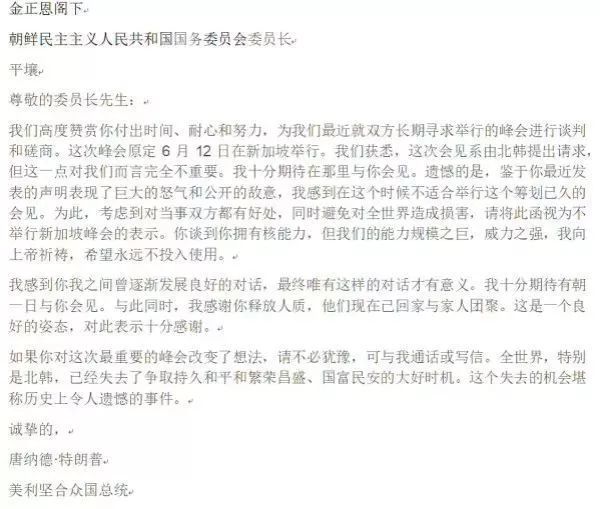 金正恩阁下

朝鲜民主主义人民共和国国务委员会委员长

平壤

尊敬的委员长先生：

我们高度赞赏你付出时间、耐心和努力，为我们最近就双方长期寻求举行的峰会进行谈判和磋商。这次峰会原定 6 月 12 日在新加坡举行。我们获悉，这次会见系由北韩提出请求，但这一点对我们而言完全不重要。我十分期待在那里与你会见。遗憾的是，鉴于你最近发表的声明表现了巨大的怒气和公开的敌意，我感到在这个时候不适合举行这个筹划已久的会见。为此，考虑到对当事双方都有好处，同时避免对全世界造成损害，请将此函视为不举行新加坡峰会的表示。你谈到你拥有核能力，但我们的能力规模之巨，威力之强，我向上帝祈祷，希望永远不投入使用。

我感到你我之间曾逐渐发展良好的对话，最终唯有这样的对话才有意义。我十分期待有朝一日与你会见。与此同时，我感谢你释放人质，他们现在已回家与家人团聚。这是一个良好的姿态，对此表示十分感谢。

如果你对这次最重要的峰会改变了想法，请不必犹豫，可与我通话或写信。全世界，特别是北韩，已经失去了争取持久和平和繁荣昌盛、国富民安的大好时机。这个失去的机会堪称历史上令人遗憾的事件。

诚挚的，

唐纳德·特朗普

美利坚合众国总统